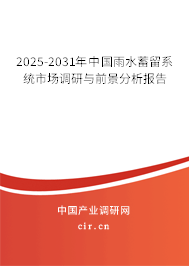 2025-2031年中国雨水蓄留系统市场调研与前景分析报告

中国产业调研网

cir.cn